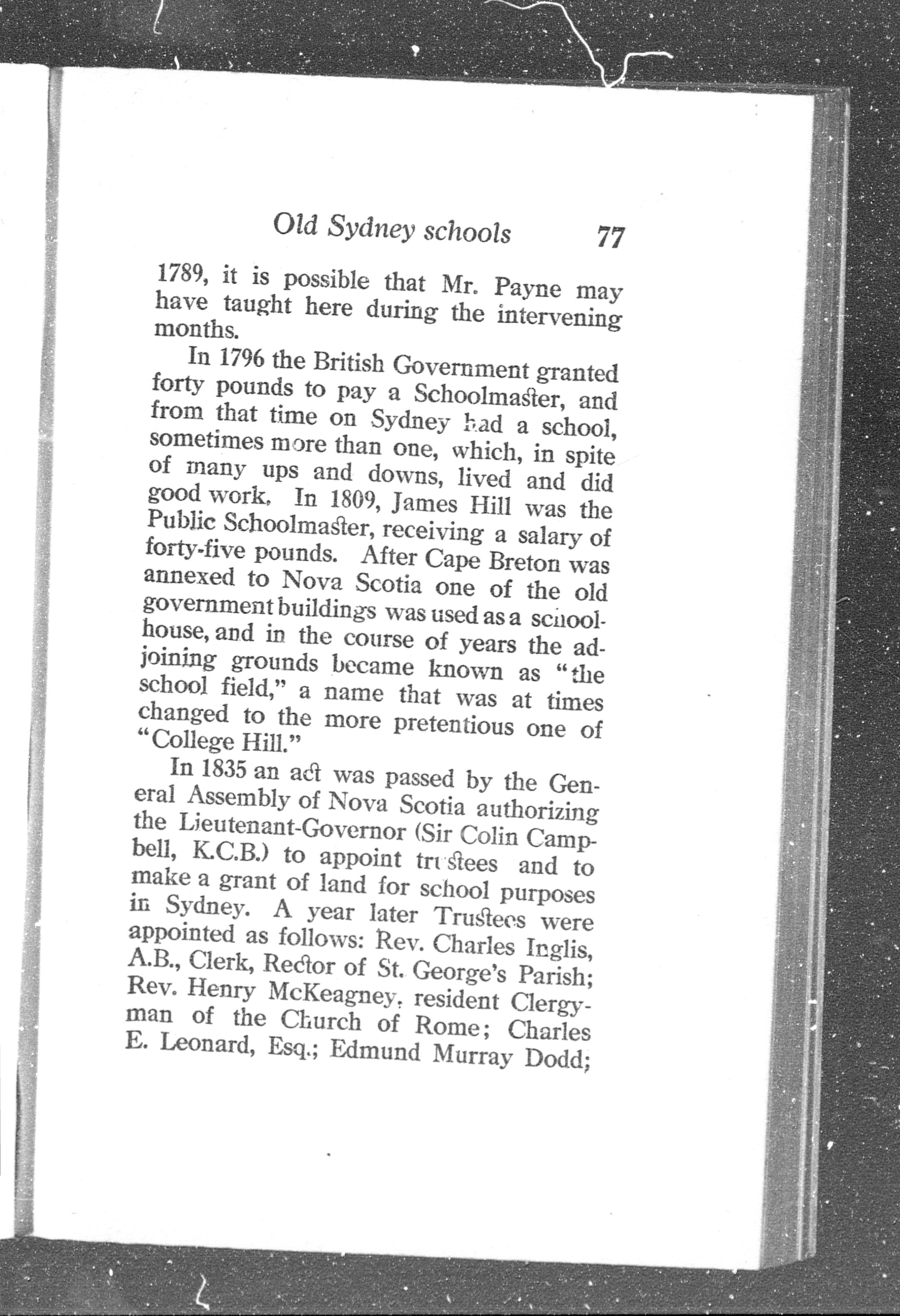 Old Sydney schools 77

1789, it is possible that Mr. Payne may have taught here during the intervening months.

In 1796 the British Government granted forty pounds to pay a Schoolmaster, and from that time on Sydney had a school, sometimes more than one, which, in spite of many ups and downs, lived and did good work. In 1809, James Hill was the Public Schoolmaster, receiving a salary of forty-five pounds. After Cape Breton was annexed to Nova Scotia one of the old government buildings was used as a schoolhouse, and in the course of years the adjoining grounds became known as "the school field," a name that was at times changed to the more pretentious one of "College Hill."

In 1835 an act was passed by the General Assembly of Nova Scotia authorizing the Lieutenant-Governor (Sir Colin Campbell, K.C.B.) to appoint trustees and to make a grant of land for school purposes in Sydney. A year later Trustees were appointed as follows: Rev. Charles Inglis, A.B., Clerk, Rector of St. George's Parish; Rev. Henry McKeagney, resident Clergyman of the Church of Rome; Charles E. Leonard, Esq.; Edmund Murray Dodd;